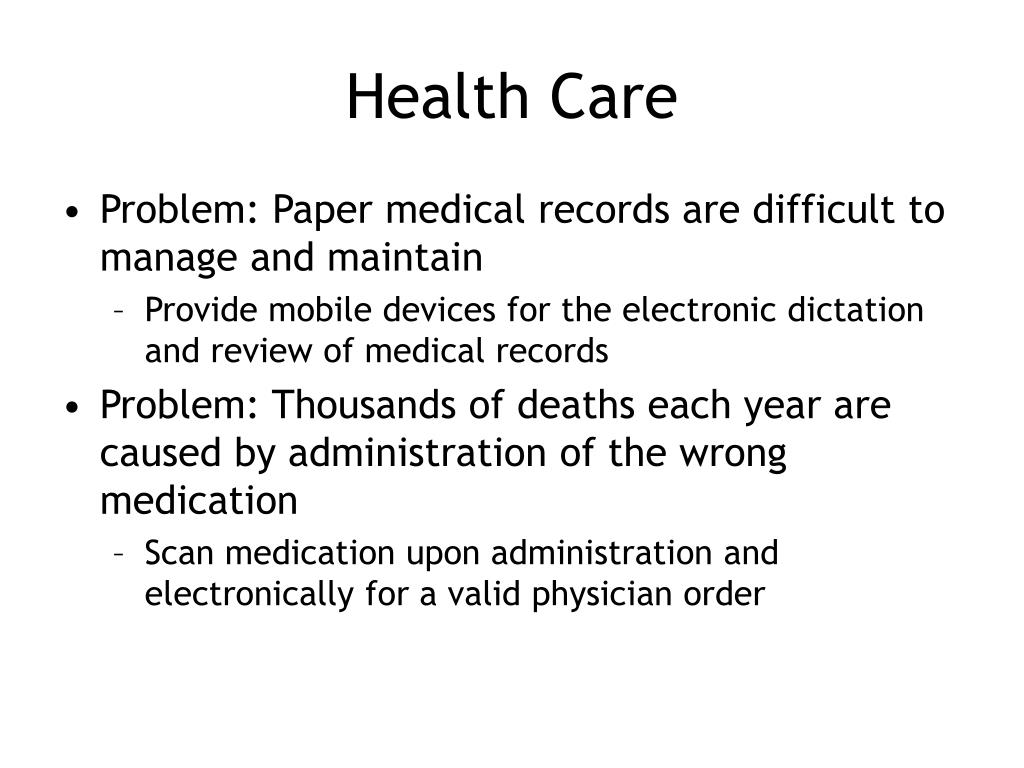 Health Care

• Problem: Paper medical records are difficult to manage and maintain
 – Provide mobile devices for the electronic dictation and review of medical records
• Problem: Thousands of deaths each year are caused by administration of the wrong medication
 – Scan medication upon administration and electronically for a valid physician order